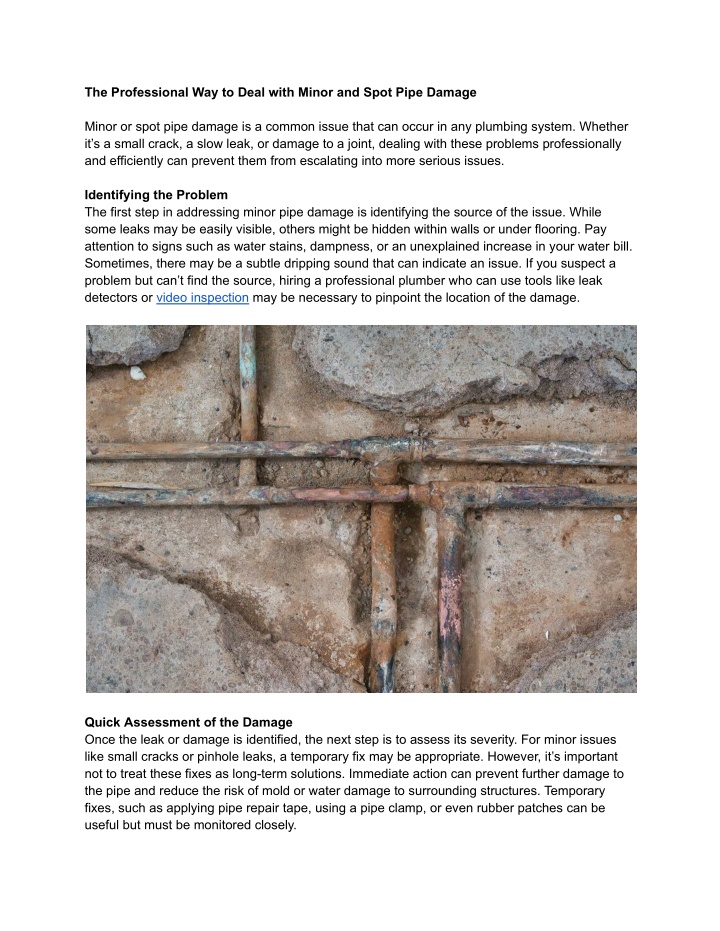 The Professional Way to Deal with Minor and Spot Pipe Damage

Minor or spot pipe damage is a common issue that can occur in any plumbing system. Whether it's a small crack, a slow leak, or damage to a joint, dealing with these problems professionally and efficiently can prevent them from escalating into more serious issues.

Identifying the Problem
The first step in addressing minor pipe damage is identifying the source of the issue. While some leaks may be easily visible, others might be hidden within walls or under flooring. Pay attention to signs such as water stains, dampness, or an unexplained increase in your water bill. Sometimes, there may be a subtle dripping sound that can indicate an issue. If you suspect a problem but can't find the source, hiring a professional plumber who can use tools like leak detectors or video inspection may be necessary to pinpoint the location of the damage.

Quick Assessment of the Damage
Once the leak or damage is identified, the next step is to assess its severity. For minor issues like small cracks or pinhole leaks, a temporary fix may be appropriate. However, it's important not to treat these fixes as long-term solutions. Immediate action can prevent further damage to the pipe and reduce the risk of mold or water damage to surrounding structures. Temporary fixes, such as applying pipe repair tape, using a pipe clamp, or even rubber patches can be useful but must be monitored closely.